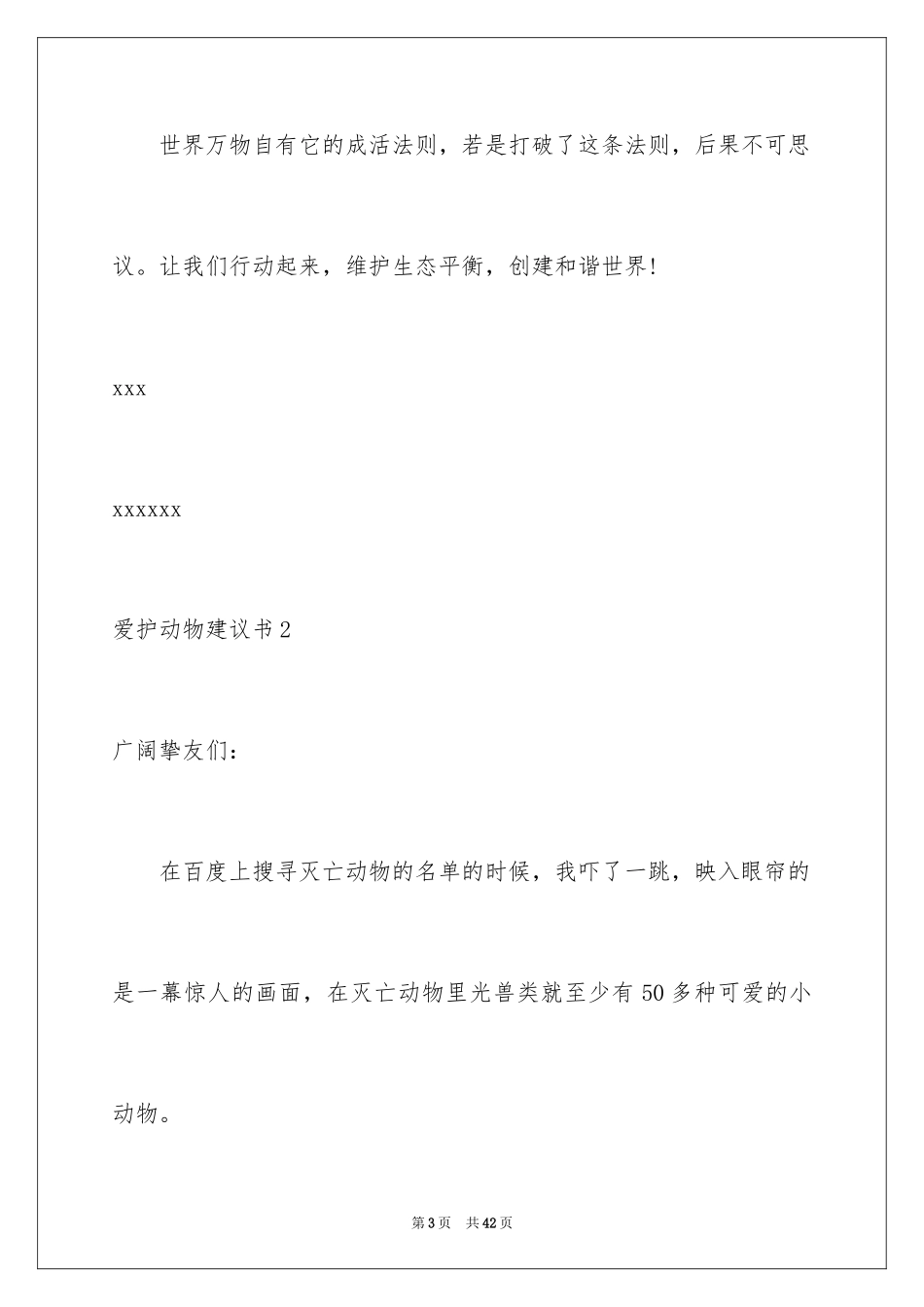 世界万物自有它的成活法则，若是打破了这条法则，后果不可思议。让我们行动起来，维护生态平衡，创建和谐世界!

xxx

xxxxxx

爱护动物建议书2

广阔挚友们：

在百度上搜寻灭亡动物的名单的时候，我吓了一跳，映入眼帘的是一幕惊人的画面，在灭亡动物里光兽类就至少有50多种可爱的小动物。

第3页　共42页